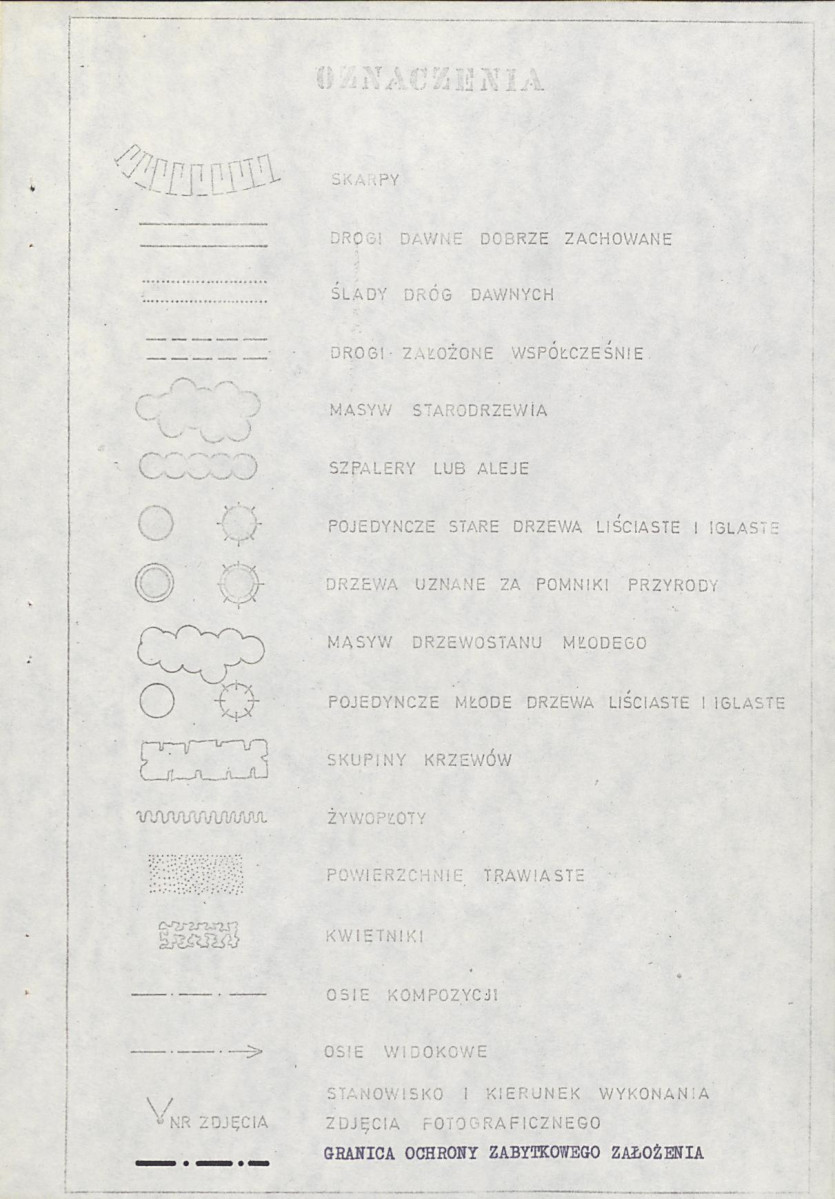 OZNACZENIA

SKARPY

DROGI DAWNE DOBRZE ZACHOWANE

ŚLADY DRÓG DAWNYCH

DROGI ZAŁOŻONE WSPÓŁCZEŚNIE

MASYW STARODRZEWIA

SZPALERY LUB ALEJE

POJEDYNCZE STARE DRZEWA LIŚCIASTE I IGLASTE

DRZEWA UZNANE ZA POMNIKI PRZYRODY

MASYW DRZEWOSTANU MŁODEGO

POJEDYNCZE MŁODE DRZEWA LIŚCIASTE I IGLASTE

SKUPINY KRZEWÓW

ŻYWOPŁOTY

POWIERZCHNIE TRAWIASTE

KWIETNIKI

OSIE KOMPOZYCJI

OSIE WIDOKOWE

NR ZDJĘCIA

STANOWISKO I KIERUNEK WYKONANIA ZDJĘCIA FOTOGRAFICZNEGO

GRANICA OCHRONY ZABYTKOWEGO ZAŁOŻENIA